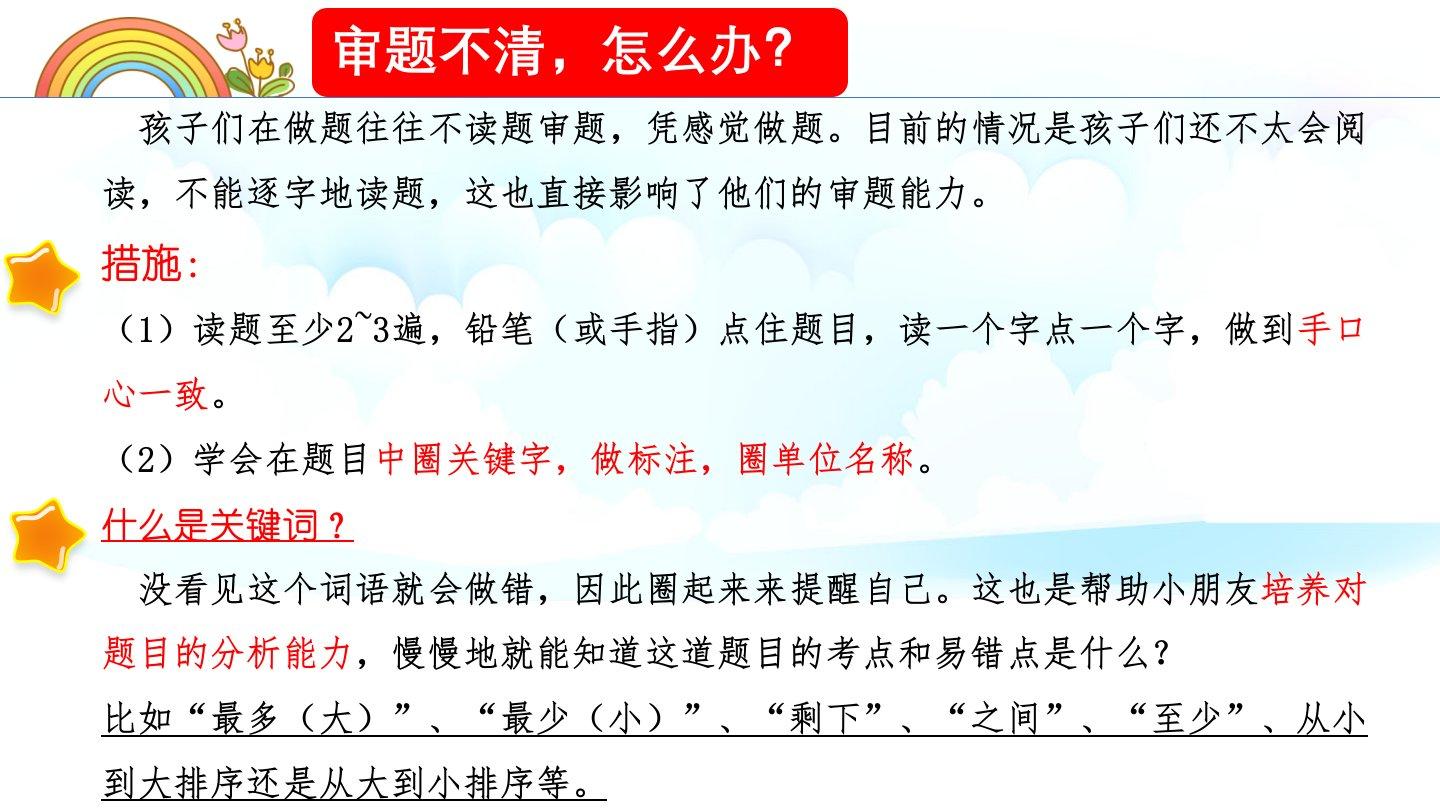 审题不清，怎么办?

孩子们在做题往往不读题审题，凭感觉做题。目前的情况是孩子们还不太会阅读，不能逐字地读题，这也直接影响了他们的审题能力。

措施:

（1）读题至少2~3遍，铅笔（或手指）点住题目，读一个字点一个字，做到手口心一致。

（2）学会在题目中圈关键字，做标注，圈单位名称。

什么是关键词？

没看见这个词语就会做错，因此圈起来来提醒自己。这也是帮助小朋友培养对题目的分析能力，慢慢地就能知道这道题目的考点和易错点是什么?

比如“最多（大）”、“最少（小）”、“剩下”、“之间”、“至少”、从小到大排序还是从大到小排序等。